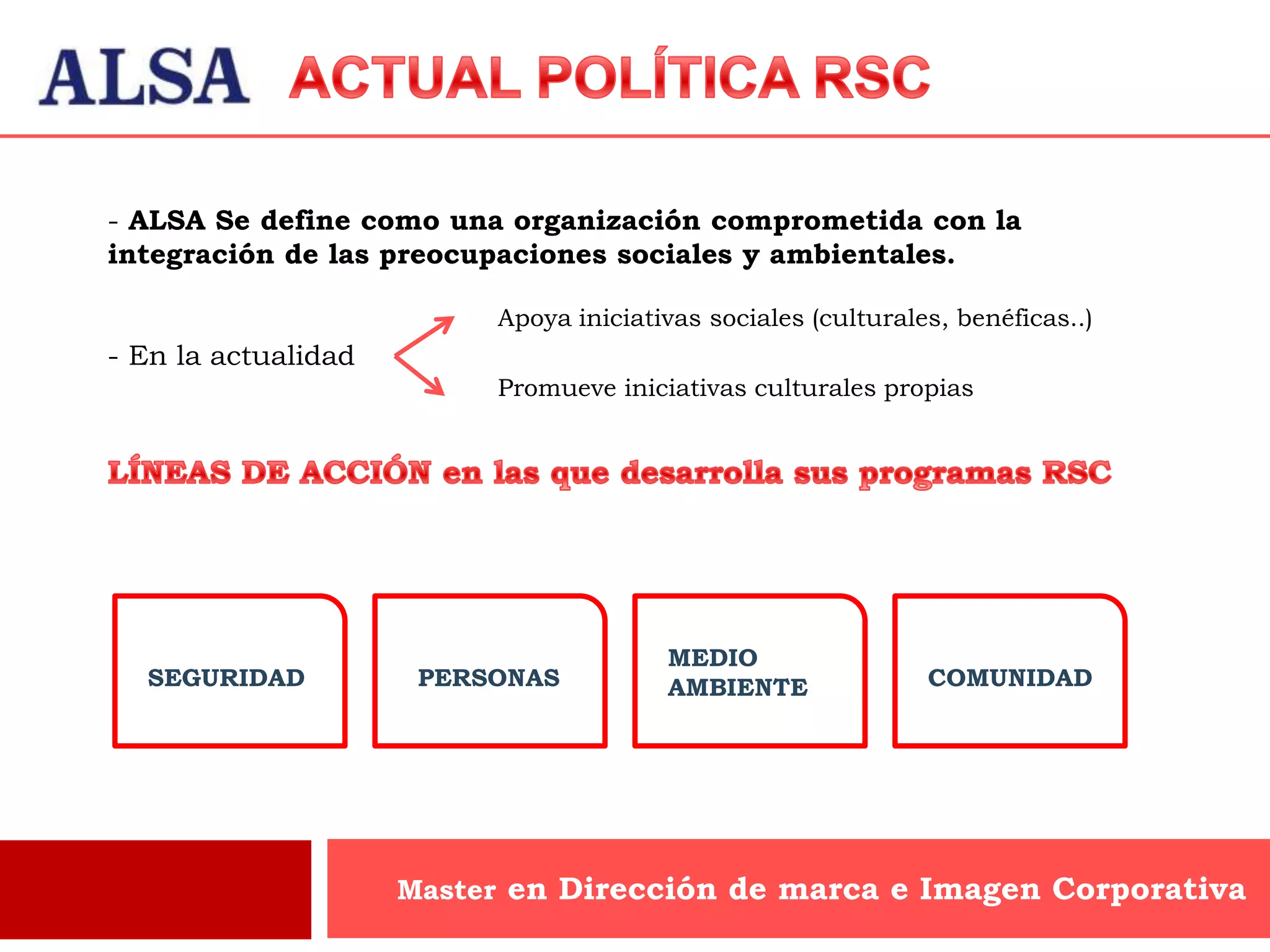 ALSA ACTUAL POLÍTICA RSC

- ALSA Se define como una organización comprometida con la integración de las preocupaciones sociales y ambientales.

- En la actualidad

Apoya iniciativas sociales (culturales, benéficas..)

Promueve iniciativas culturales propias

LÍNEAS DE ACCIÓN en las que desarrolla sus programas RSC

SEGURIDAD

PERSONAS

MEDIO AMBIENTE

COMUNIDAD

Master en Dirección de marca e Imagen Corporativa